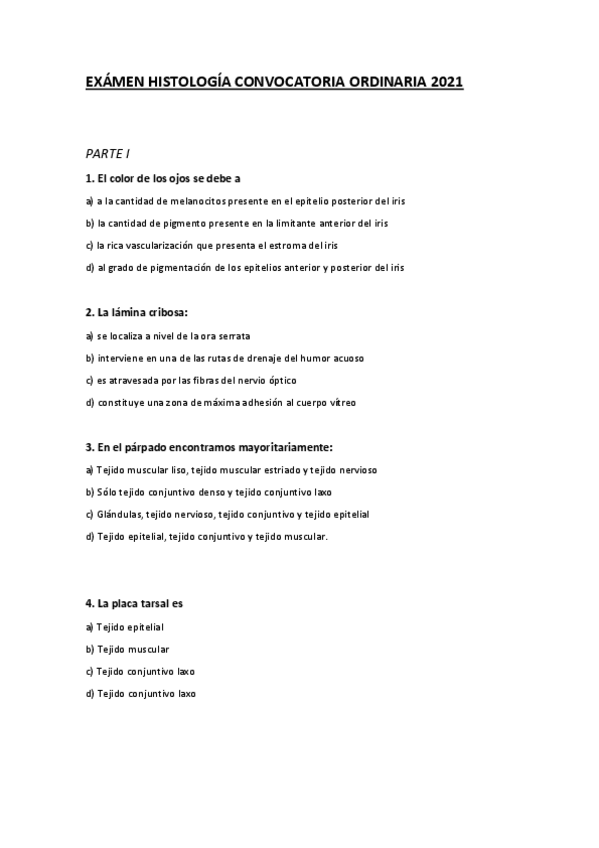 EXÁMEN HISTOLOGÍA CONVOCATORIA ORDINARIA 2021

PARTE I

1. El color de los ojos se debe a

a) a la cantidad de melanocitos presente en el epitelio posterior del iris

b) la cantidad de pigmento presente en la limitante anterior del iris

c) la rica vascularización que presenta el estroma del iris

d) al grado de pigmentación de los epitelios anterior y posterior del iris

2. La lámina cribosa:

a) se localiza a nivel de la ora serrata

b) interviene en una de las rutas de drenaje del humor acuoso

c) es atravesada por las fibras del nervio óptico

d) constituye una zona de máxima adhesión al cuerpo vítreo

3. En el párpado encontramos mayoritariamente:

a) Tejido muscular liso, tejido muscular estriado y tejido nervioso

b) Sólo tejido conjuntivo denso y tejido conjuntivo laxo

c) Glándulas, tejido nervioso, tejido conjuntivo y tejido epitelial

d) Tejido epitelial, tejido conjuntivo y tejido muscular.

4. La placa tarsal es

a) Tejido epitelial

b) Tejido muscular

c) Tejido conjuntivo laxo

d) Tejido conjuntivo laxo